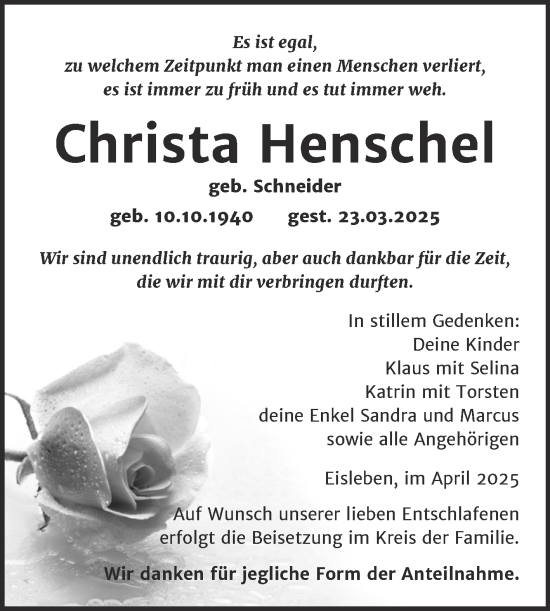 Es ist egal,
zu welchem Zeitpunkt man einen Menschen verliert,
es ist immer zu früh und es tut immer weh.

Christa Henschel

geb. Schneider

geb. 10.10.1940 gest. 23.03.2025

Wir sind unendlich traurig, aber auch dankbar für die Zeit,
die wir mit dir verbringen durften.

In stillem Gedenken:
Deine Kinder
Klaus mit Selina
Katrin mit Torsten
deine Enkel Sandra und Marcus
sowie alle Angehörigen

Eisleben, im April 2025

Auf Wunsch unserer lieben Entschlafenen
erfolgt die Beisetzung im Kreis der Familie.

Wir danken für jegliche Form der Anteilnahme.